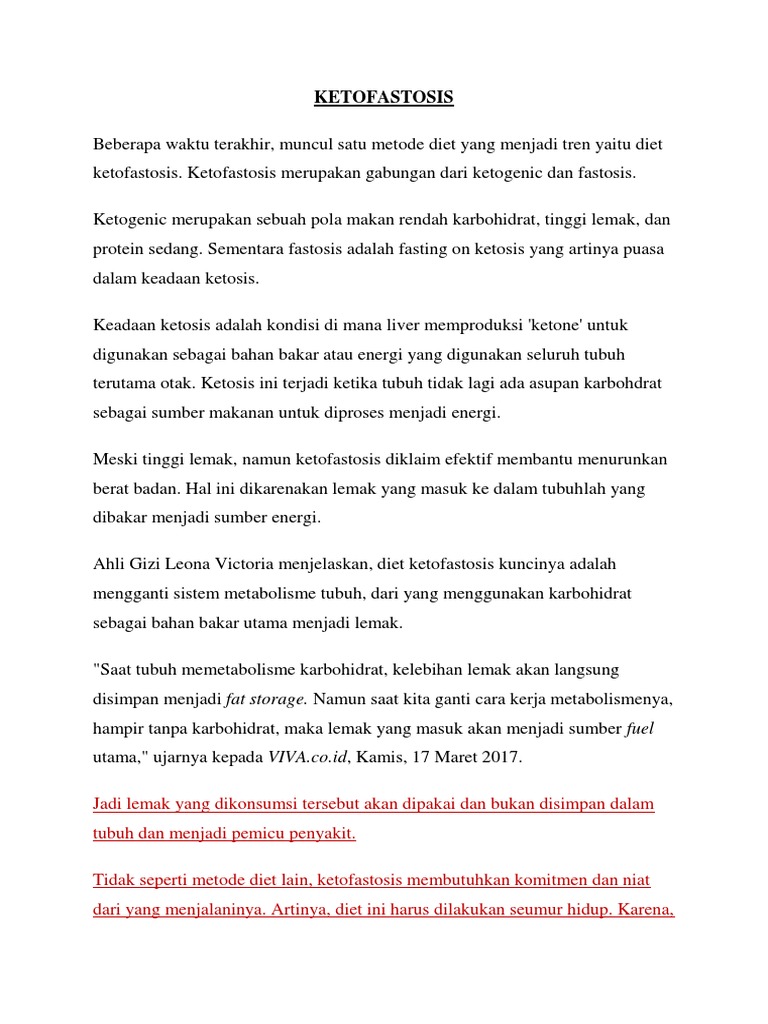 KETOFASTOSIS

Beberapa waktu terakhir, muncul satu metode diet yang menjadi tren yaitu diet ketofastosis. Ketofastosis merupakan gabungan dari ketogenic dan fastosis.

Ketogenic merupakan sebuah pola makan rendah karbohidrat, tinggi lemak, dan protein sedang. Sementara fastosis adalah fasting on ketosis yang artinya puasa dalam keadaan ketosis.

Keadaan ketosis adalah kondisi di mana liver memproduksi 'ketone' untuk digunakan sebagai bahan bakar atau energi yang digunakan seluruh tubuh terutama otak. Ketosis ini terjadi ketika tubuh tidak lagi ada asupan karbohdrat sebagai sumber makanan untuk diproses menjadi energi.

Meski tinggi lemak, namun ketofastosis diklaim efektif membantu menurunkan berat badan. Hal ini dikarenakan lemak yang masuk ke dalam tubuhlah yang dibakar menjadi sumber energi.

Ahli Gizi Leona Victoria menjelaskan, diet ketofastosis kuncinya adalah mengganti sistem metabolisme tubuh, dari yang menggunakan karbohidrat sebagai bahan bakar utama menjadi lemak.

"Saat tubuh memetabolisme karbohidrat, kelebihan lemak akan langsung disimpan menjadi fat storage. Namun saat kita ganti cara kerja metabolismenya, hampir tanpa karbohidrat, maka lemak yang masuk akan menjadi sumber fuel utama," ujarnya kepada VIVA.co.id, Kamis, 17 Maret 2017.

Jadi lemak yang dikonsumsi tersebut akan dipakai dan bukan disimpan dalam tubuh dan menjadi pemicu penyakit.

Tidak seperti metode diet lain, ketofastosis membutuhkan komitmen dan niat dari yang menjalaninya. Artinya, diet ini harus dilakukan seumur hidup. Karena,